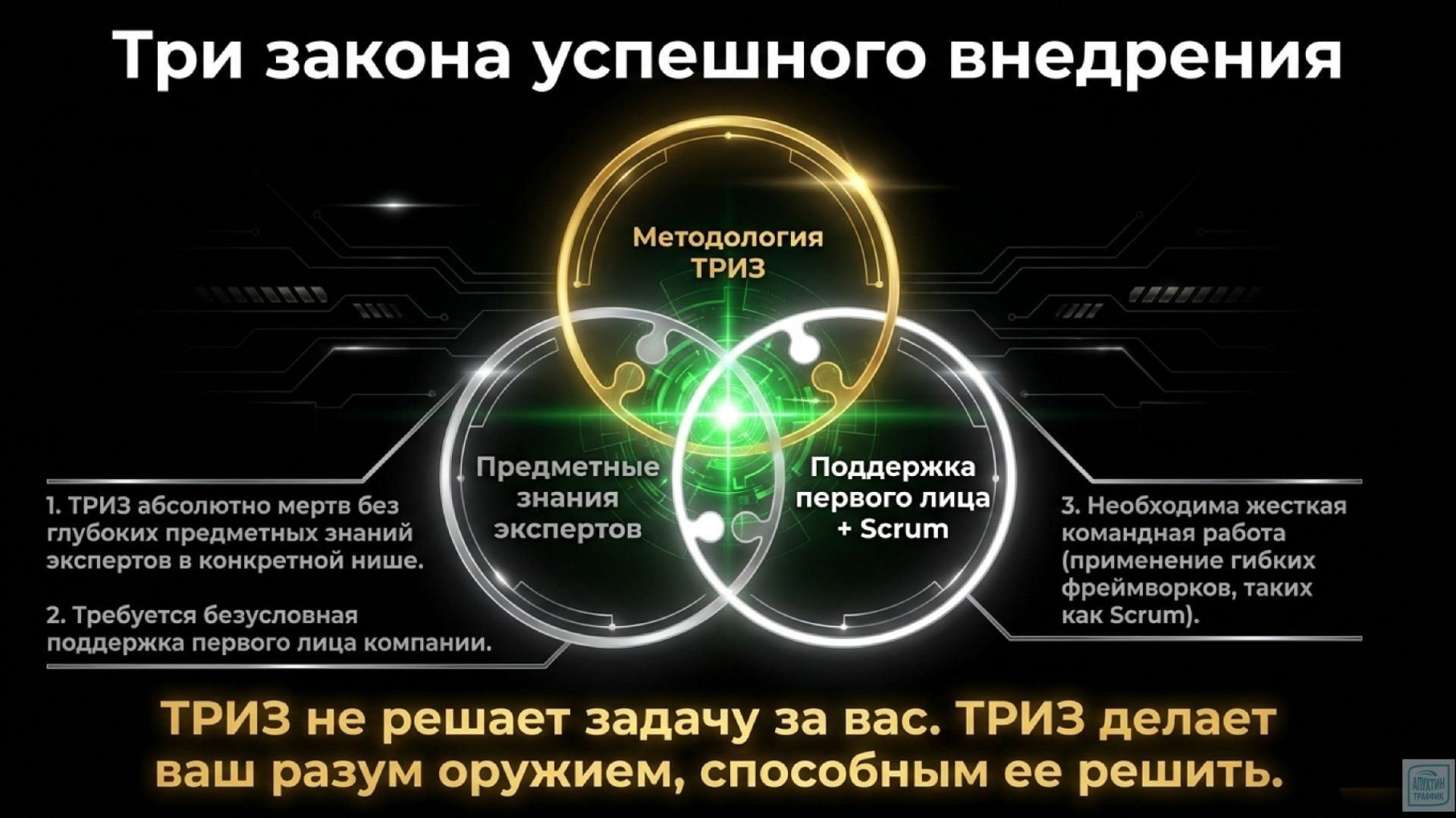 Три закона успешного внедрения

Методология ТРИЗ

Предметные знания экспертов

Поддержка первого лица + Scrum

1. ТРИЗ абсолютно мертв без глубоких предметных знаний экспертов в конкретной нише.

2. Требуется безусловная поддержка первого лица компании.

3. Необходима жесткая командная работа (применение гибких фреймворков, таких как Scrum).

ТРИЗ не решает задачу за вас. ТРИЗ делает ваш разум оружием, способным ее решить.

АПУХТИН ТРАФФИК